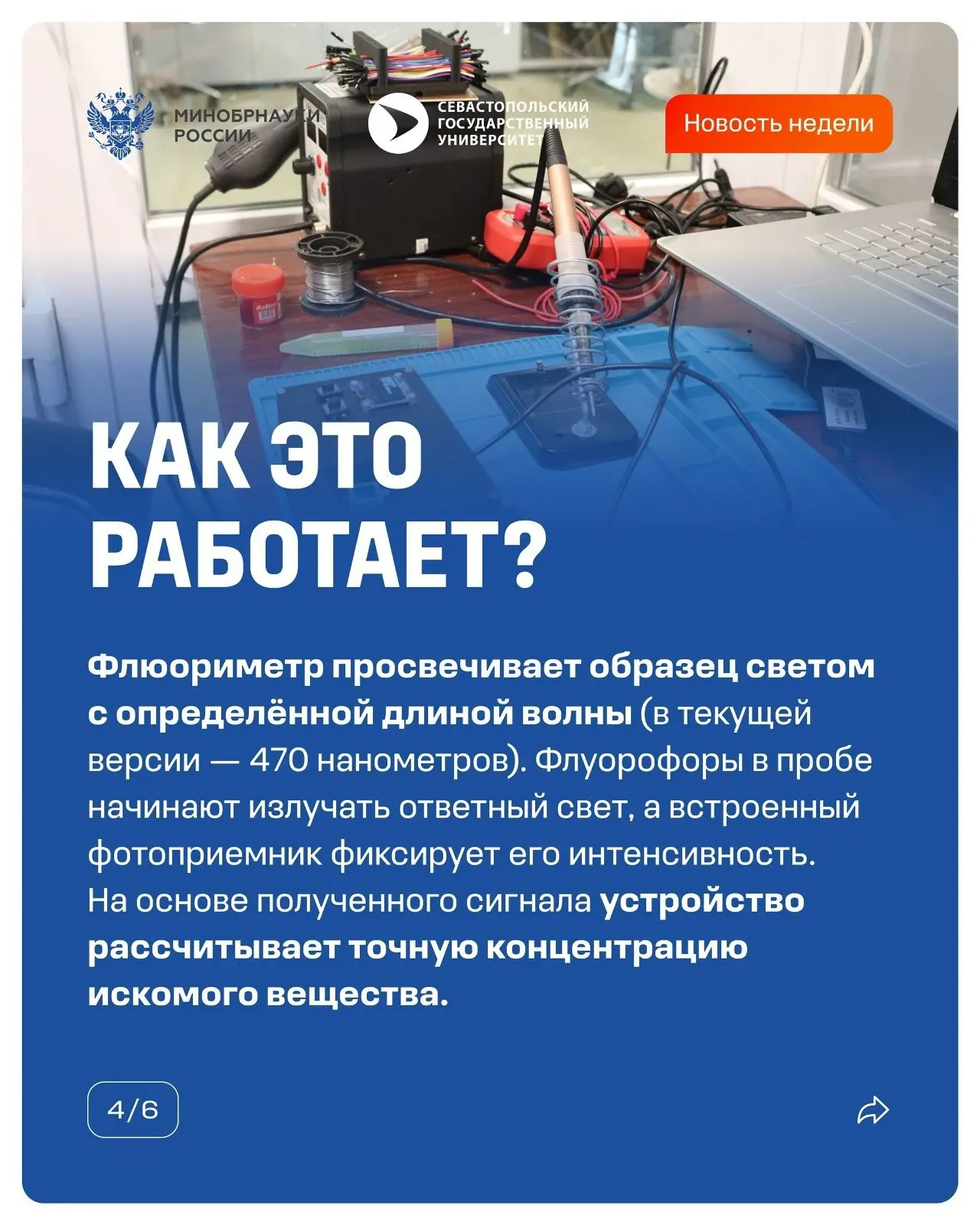 МИНОБРНАУКИ
РОССИИ

СЕВАСТОПОЛЬСКИЙ
ГОСУДАРСТВЕННЫЙ
УНИВЕРСИТЕТ

Новость недели

КАК ЭТО
РАБОТАЕТ?

Флюориметр просвечивает образец светом с определённой длиной волны (в текущей версии — 470 нанометров). Флуорофоры в пробе начинают излучать ответный свет, а встроенный фотоприемник фиксирует его интенсивность. На основе полученного сигнала устройство рассчитывает точную концентрацию искомого вещества.

4/6